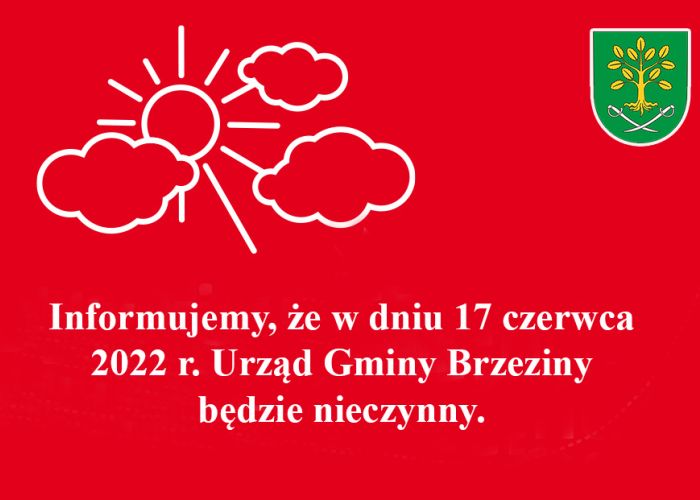 Informujemy, że w dniu 17 czerwca 2022 r. Urząd Gminy Brzeziny będzie nieczynny.